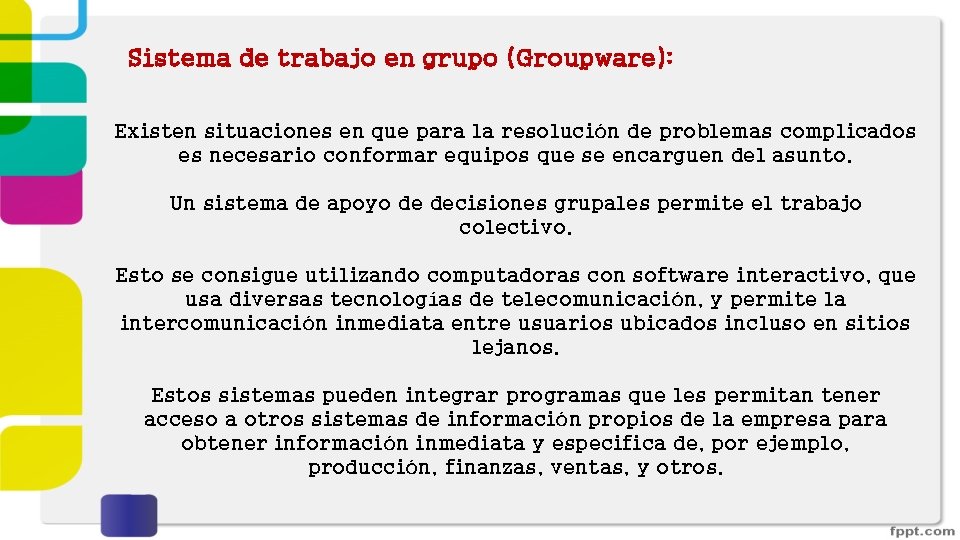 Sistema de trabajo en grupo (Groupware):

Existen situaciones en que para la resolución de problemas complicados es necesario conformar equipos que se encarguen del asunto.

Un sistema de apoyo de decisiones grupales permite el trabajo colectivo.

Esto se consigue utilizando computadoras con software interactivo, que usa diversas tecnologías de telecomunicación, y permite la intercomunicación inmediata entre usuarios ubicados incluso en sitios lejanos.

Estos sistemas pueden integrar programas que les permitan tener acceso a otros sistemas de información propios de la empresa para obtener información inmediata y especifica de, por ejemplo, producción, finanzas, ventas, y otros.

fppt.com